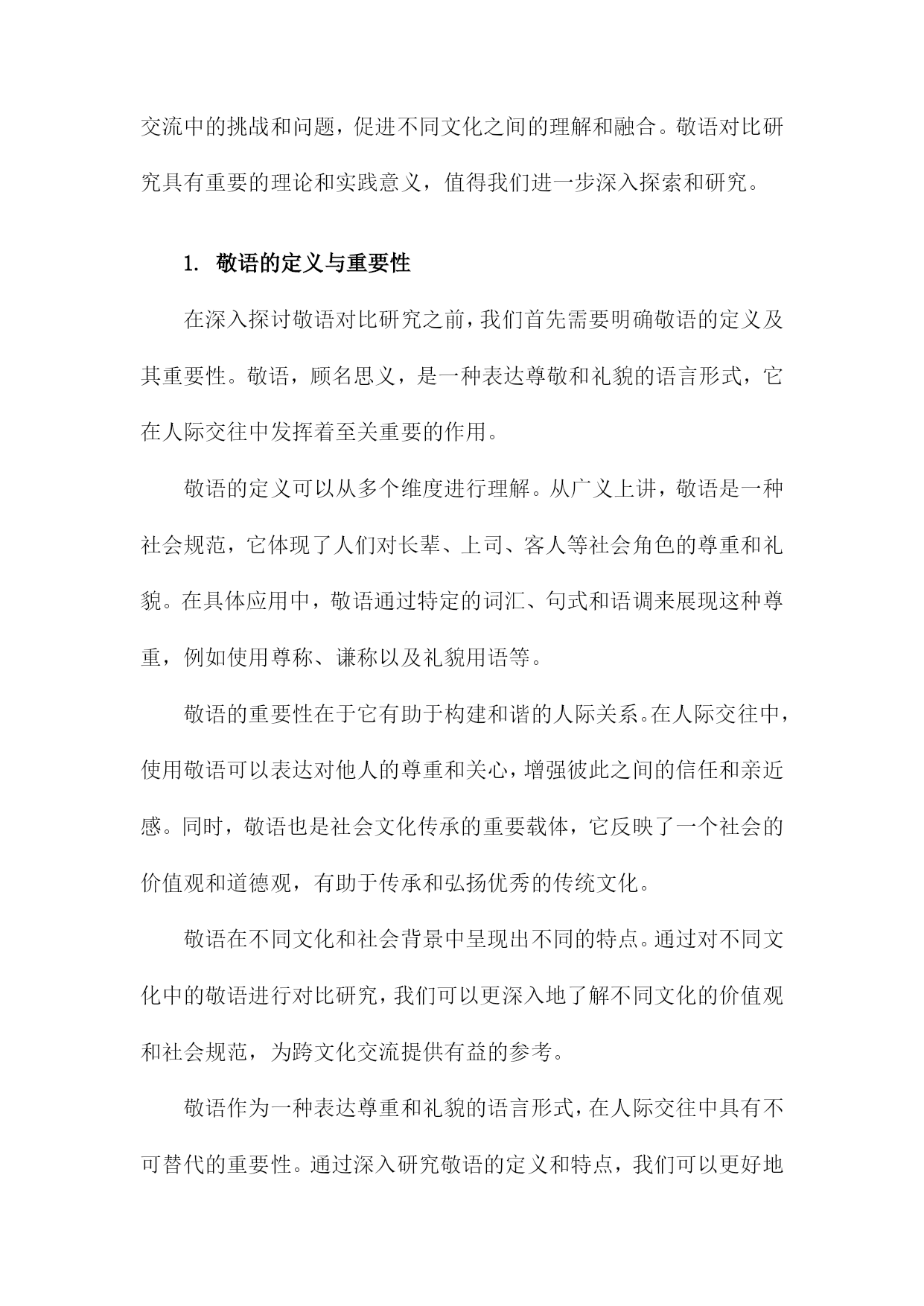 交流中的挑战和问题，促进不同文化之间的理解和融合。敬语对比研究具有重要的理论和实践意义，值得我们进一步深入探索和研究。

1. 敬语的定义与重要性

在深入探讨敬语对比研究之前，我们首先需要明确敬语的定义及其重要性。敬语，顾名思义，是一种表达尊敬和礼貌的语言形式，它在人际交往中发挥着至关重要的作用。

敬语的定义可以从多个维度进行理解。从广义上讲，敬语是一种社会规范，它体现了人们对长辈、上司、客人等社会角色的尊重和礼貌。在具体应用中，敬语通过特定的词汇、句式和语调来展现这种尊重，例如使用尊称、谦称以及礼貌用语等。

敬语的重要性在于它有助于构建和谐的人际关系。在人际交往中，使用敬语可以表达对他人的尊重和关心，增强彼此之间的信任和亲近感。同时，敬语也是社会文化传承的重要载体，它反映了一个社会的价值观和道德观，有助于传承和弘扬优秀的传统文化。

敬语在不同文化和社会背景中呈现出不同的特点。通过对不同文化中的敬语进行对比研究，我们可以更深入地了解不同文化的价值观和社会规范，为跨文化交流提供有益的参考。

敬语作为一种表达尊重和礼貌的语言形式，在人际交往中具有不可替代的重要性。通过深入研究敬语的定义和特点，我们可以更好地